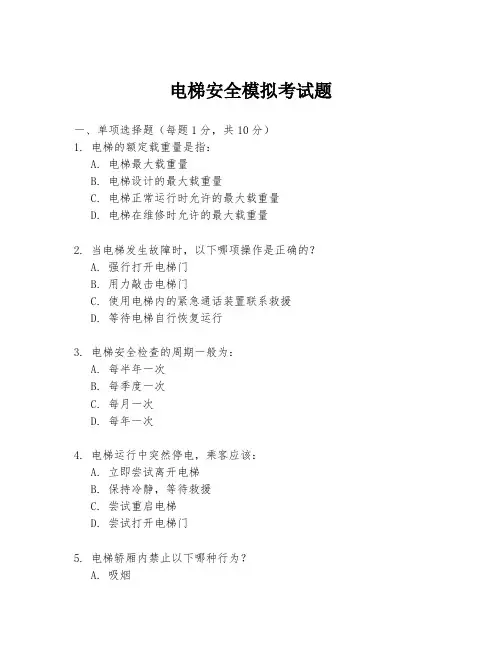 电梯安全模拟考试题

一、单项选择题（每题 1 分，共 10 分）

1. 电梯的额定载重量是指：
A. 电梯最大载重量
B. 电梯设计的最大载重量
C. 电梯正常运行时允许的最大载重量
D. 电梯在维修时允许的最大载重量

2. 当电梯发生故障时，以下哪项操作是正确的？
A. 强行打开电梯门
B. 用力敲击电梯门
C. 使用电梯内的紧急通话装置联系救援
D. 等待电梯自行恢复运行

3. 电梯安全检查的周期一般为：
A. 每半年一次
B. 每季度一次
C. 每月一次
D. 每年一次

4. 电梯运行中突然停电，乘客应该：
A. 立即尝试离开电梯
B. 保持冷静，等待救援
C. 尝试重启电梯
D. 尝试打开电梯门

5. 电梯轿厢内禁止以下哪种行为？
A. 吸烟